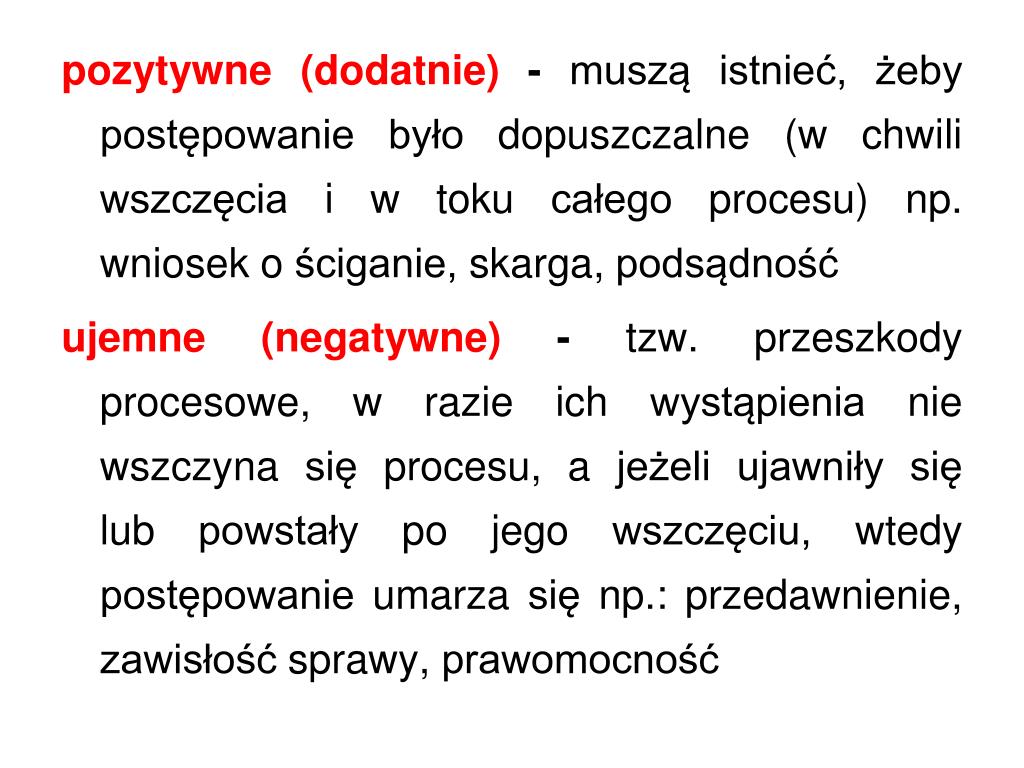 pozytywne (dodatnie) - muszą istnieć, żeby postępowanie było dopuszczalne (w chwili wszczęcia i w toku całego procesu) np. wniosek o ściganie, skarga, podsądność

ujemne (negatywne) - tzw. przeszkody procesowe, w razie ich wystąpienia nie wszczyna się procesu, a jeżeli ujawniły się lub powstały po jego wszczęciu, wtedy postępowanie umarza się np.: przedawnienie, zawisłość sprawy, prawomocność